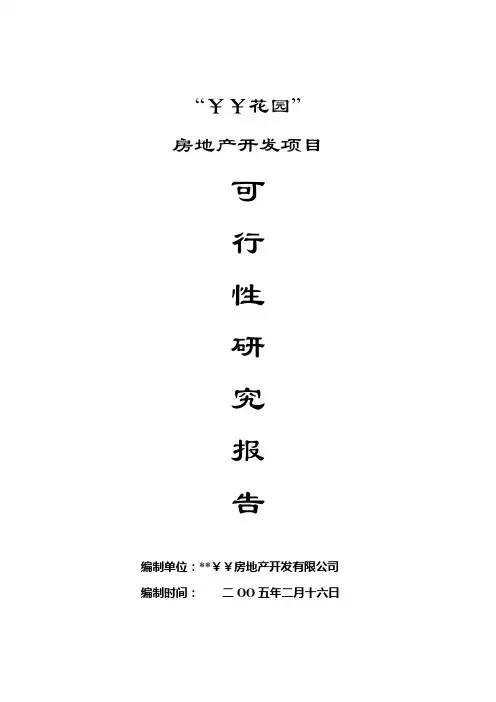 “￥￥花园”

房地产开发项目

可

行

性

研

究

报

告

编制单位：**￥￥房地产开发有限公司

编制时间： 二OO五年二月十六日